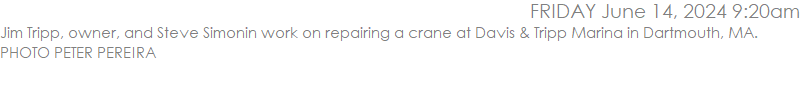 FRIDAY June 14, 2024 9:20am

Jim Tripp, owner, and Steve Simonin work on repairing a crane at Davis & Tripp Marina in Dartmouth, MA.
PHOTO PETER PEREIRA